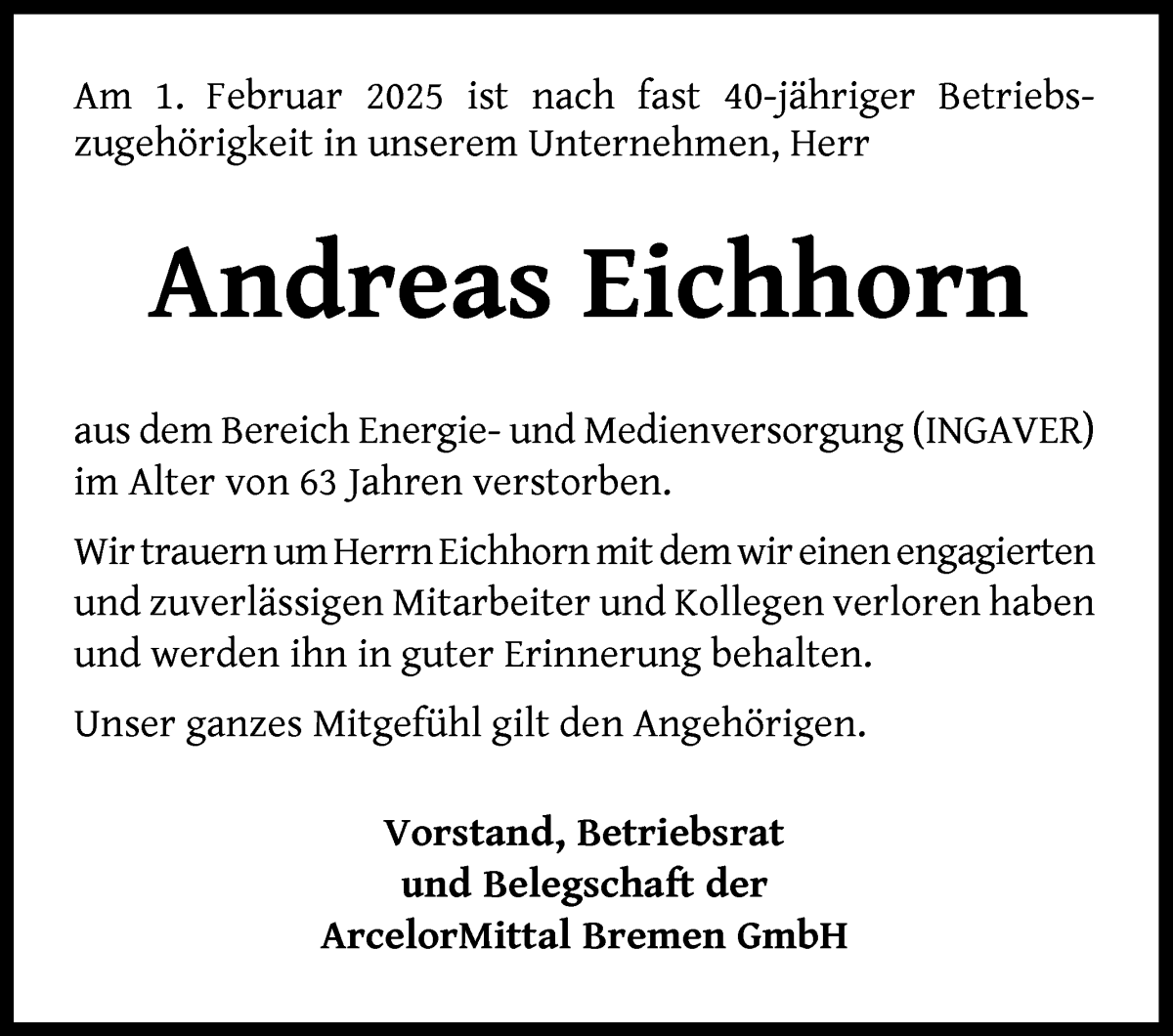 Am 1. Februar 2025 ist nach fast 40-jähriger Betriebszugehörigkeit in unserem Unternehmen, Herr

Andreas Eichhorn

aus dem Bereich Energie- und Medienversorgung (INGAVER) im Alter von 63 Jahren verstorben.

Wir trauern um Herrn Eichhorn mit dem wir einen engagierten und zuverlässigen Mitarbeiter und Kollegen verloren haben und werden ihn in guter Erinnerung behalten.

Unser ganzes Mitgefühl gilt den Angehörigen.

Vorstand, Betriebsrat
und Belegschaft der
ArcelorMittal Bremen GmbH